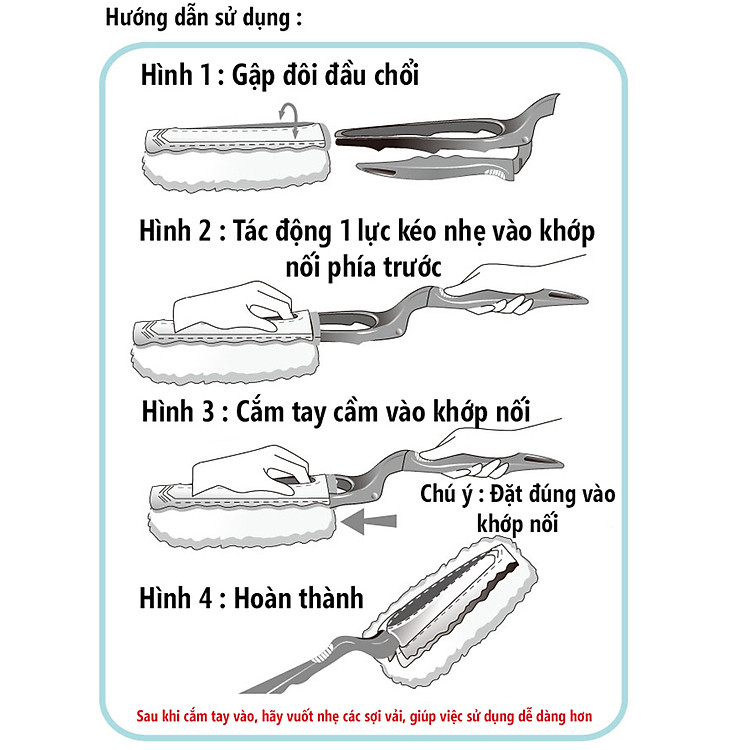 Hướng dẫn sử dụng :

Hình 1 : Gập đôi đầu chổi

Hình 2 : Tác động 1 lực kéo nhẹ vào khớp nối phía trước

Hình 3 : Cắm tay cầm vào khớp nối

Chú ý : Đặt đúng vào khớp nối

Hình 4 : Hoàn thành

Sau khi cắm tay vào, hãy vuốt nhẹ các sợi vải, giúp việc sử dụng dễ dàng hơn